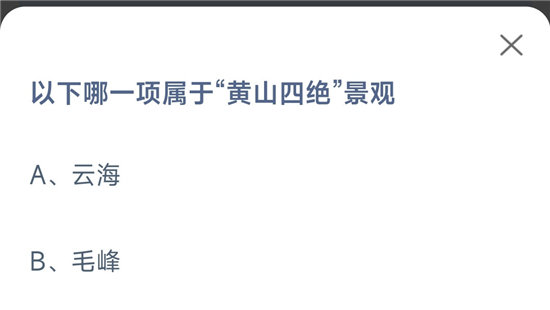 以下哪一项属于“黄山四绝”景观

A、云海

B、毛峰